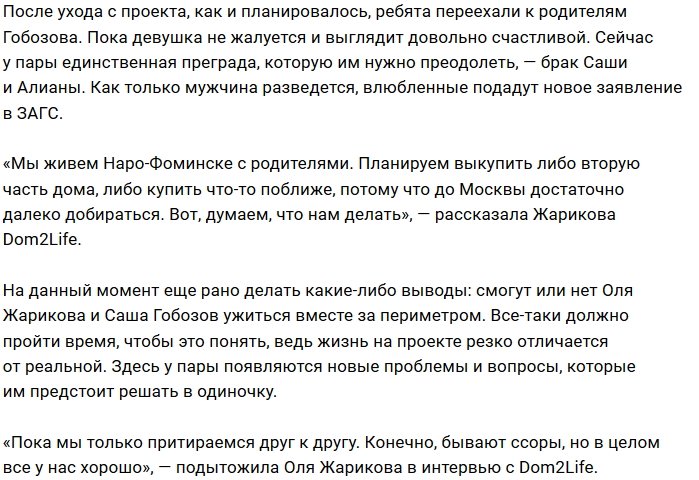 После ухода с проекта, как и планировалось, ребята переехали к родителям Гобозова. Пока девушка не жалуется и выглядит довольно счастливой. Сейчас у пары единственная преграда, которую им нужно преодолеть, — брак Саши и Алианы. Как только мужчина разведется, влюбленные подадут новое заявление в ЗАГС.

«Мы живем Наро-Фоминске с родителями. Планируем выкупить либо вторую часть дома, либо купить что-то поближе, потому что до Москвы достаточно далеко добираться. Вот, думаем, что нам делать», — рассказала Жарикова Dom2Life.

На данный момент еще рано делать какие-либо выводы: смогут или нет Оля Жарикова и Саша Гобозов ужиться вместе за периметром. Все-таки должно пройти время, чтобы это понять, ведь жизнь на проекте резко отличается от реальной. Здесь у пары появляются новые проблемы и вопросы, которые им предстоит решать в одиночку.

«Пока мы только притираемся друг к другу. Конечно, бывают ссоры, но в целом все у нас хорошо», — подытожила Оля Жарикова в интервью с Dom2Life.